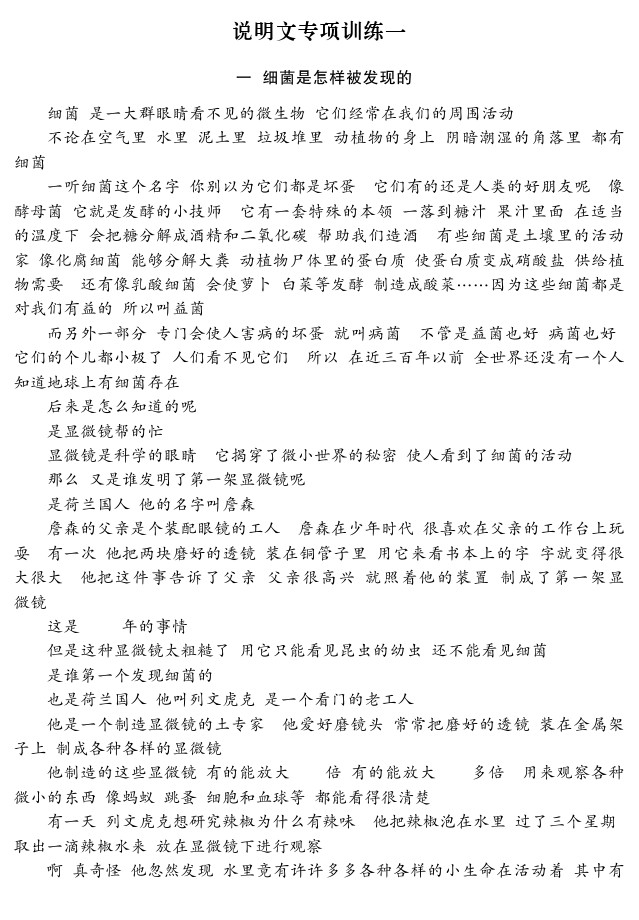 说明文专项训练一

一 细菌是怎样被发现的

细菌 是一大群眼睛看不见的微生物 它们经常在我们的周围活动

不论在空气里 水里 泥土里 垃圾堆里 动植物的身上 阴暗潮湿的角落里 都有细菌

一听细菌这个名字 你别以为它们都是坏蛋 它们有的还是人类的好朋友呢 像酵母菌 它就是发酵的小技师 它有一套特殊的本领 一落到糖汁 果汁里面 在适当的温度下 会把糖分解成酒精和二氧化碳 帮助我们造酒 有些细菌是土壤里的活动家 像化腐细菌 能够分解大粪 动植物尸体里的蛋白质 使蛋白质变成硝酸盐 供给植物需要 还有像乳酸细菌 会使萝卜 白菜等发酵 制造成酸菜……因为这些细菌都是对我们有益的 所以叫益菌

而另外一部分 专门会使人害病的坏蛋 就叫病菌 不管是益菌也好 病菌也好 它们的个儿都小极了 人们看不见它们 所以 在近三百年以前 全世界还没有一个人知道地球上有细菌存在

后来是怎么知道的呢

是显微镜帮的忙

显微镜是科学的眼睛 它揭穿了微小世界的秘密 使人看到了细菌的活动

那么 又是谁发明了第一架显微镜呢

是荷兰国人 他的名字叫詹森

詹森的父亲是个装配眼镜的工人 詹森在少年时代 很喜欢在父亲的工作台上玩耍 有一次 他把两块磨好的透镜 装在铜管子里 用它来看书本上的字 字就变得很大很大 他把这件事告诉了父亲 父亲很高兴 就照着他的装置 制成了第一架显微镜

这是 年的事情

但是这种显微镜太粗糙了 用它只能看见昆虫的幼虫 还不能看见细菌

是谁第一个发现细菌的

也是荷兰国人 他叫列文虎克 是一个看门的老工人

他是一个制造显微镜的土专家 他爱好磨镜头 常常把磨好的透镜 装在金属架子上 制成各种各样的显微镜

他制造的这些显微镜 有的能放大 倍 有的能放大 多倍 用来观察各种微小的东西 像蚂蚁 跳蚤 细胞和血球等 都能看得很清楚

有一天 列文虎克想研究辣椒为什么有辣味 他把辣椒泡在水里 过了三个星期 取出一滴辣椒水来 放在显微镜下进行观察

啊 真奇怪 他忽然发现 水里竟有许许多多各种各样的小生命在活动着 其中有